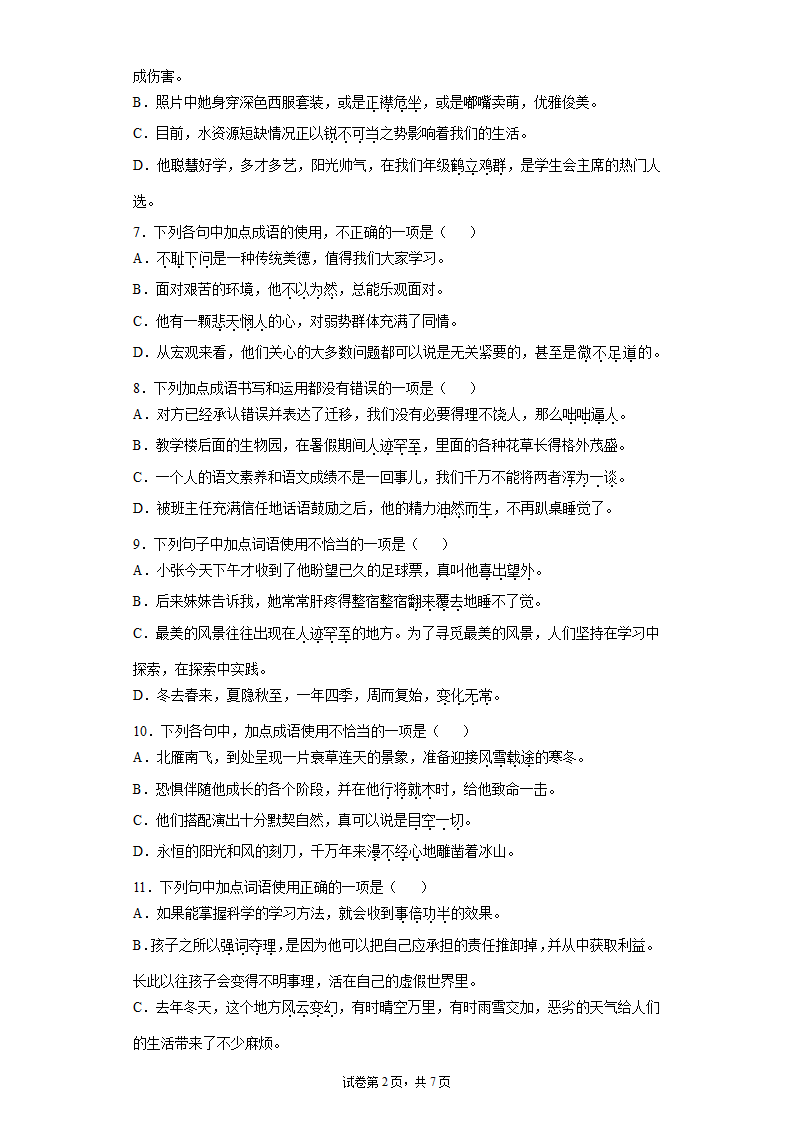 成伤害。

B．照片中她身穿深色西服套装，或是正襟危坐，或是嘟嘴卖萌，优雅俊美。

C．目前，水资源短缺情况正以锐不可当之势影响着我们的生活。

D．他聪慧好学，多才多艺，阳光帅气，在我们年级鹤立鸡群，是学生会主席的热门人选。

7．下列各句中加点成语的使用，不正确的一项是（　　）

A．不耻下问是一种传统美德，值得我们大家学习。

B．面对艰苦的环境，他不以为然，总能乐观面对。

C．他有一颗悲天悯人的心，对弱势群体充满了同情。

D．从宏观来看，他们关心的大多数问题都可以说是无关紧要的，甚至是微不足道的。

8．下列加点成语书写和运用都没有错误的一项是（　　）

A．对方已经承认错误并表达了迁移，我们没有必要得理不饶人，那么咄咄逼人。

B．教学楼后面的生物园，在暑假期间人迹罕至，里面的各种花草长得格外茂盛。

C．一个人的语文素养和语文成绩不是一回事儿，我们千万不能将两者浑为一谈。

D．被班主任充满信任地话语鼓励之后，他的精力油然而生，不再趴桌睡觉了。

9．下列句子中加点词语使用不恰当的一项是（　　）

A．小张今天下午才收到了他盼望已久的足球票，真叫他喜出望外。

B．后来妹妹告诉我，她常常肝疼得整宿整宿翻来覆去地睡不了觉。

C．最美的风景往往出现在人迹罕至的地方。为了寻觅最美的风景，人们坚持在学习中探索，在探索中实践。

D．冬去春来，夏隐秋至，一年四季，周而复始，变化无常。

10．下列各句中，加点成语使用不恰当的一项是（　　）

A．北雁南飞，到处呈现一片衰草连天的景象，准备迎接风雪载途的寒冬。

B．恐惧伴随他成长的各个阶段，并在他行将就木时，给他致命一击。

C．他们搭配演出十分默契自然，真可以说是目空一切。

D．永恒的阳光和风的刻刀，千万年来漫不经心地雕凿着冰山。

11．下列句中加点词语使用正确的一项是（　　）

A．如果能掌握科学的学习方法，就会收到事倍功半的效果。

B．孩子之所以强词夺理，是因为他可以把自己应承担的责任推卸掉，并从中获取利益。长此以往孩子会变得不明事理，活在自己的虚假世界里。

C．去年冬天，这个地方风云变幻，有时晴空万里，有时雨雪交加，恶劣的天气给人们的生活带来了不少麻烦。

试卷第 2 页，共 7 页